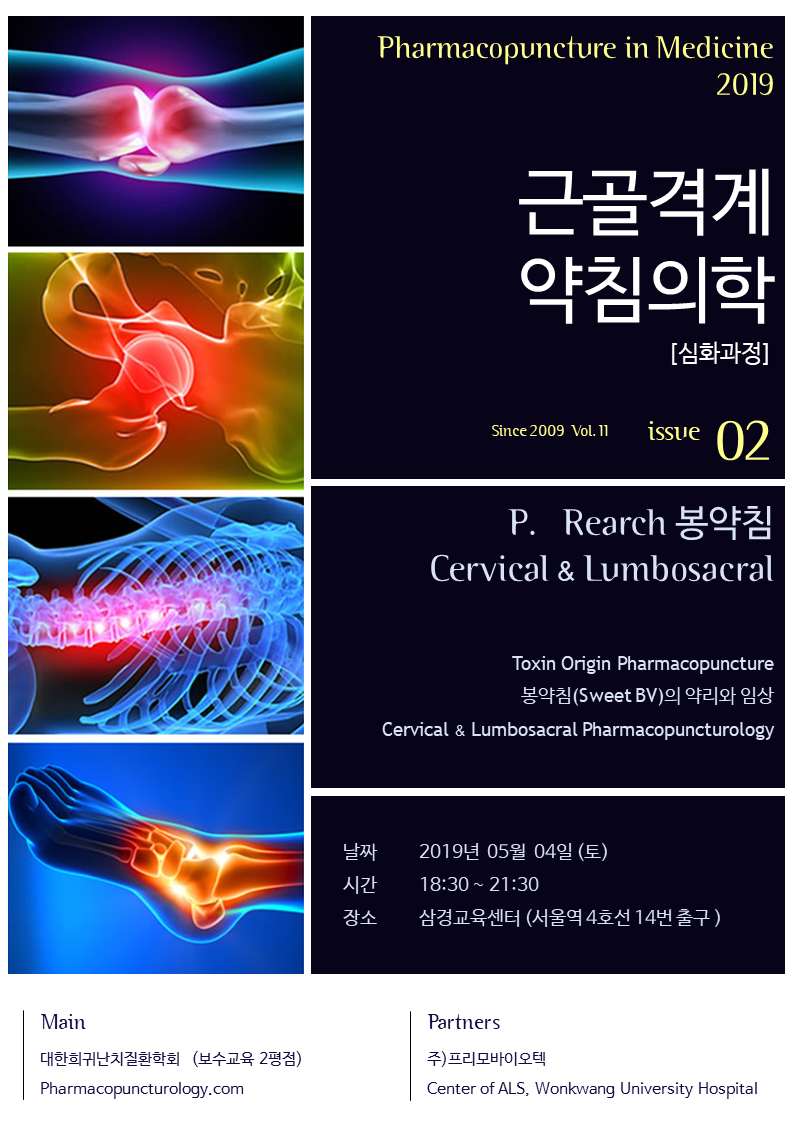 Pharmacopuncture in Medicine
2019

근골격계
약침의학
[심화과정]

Since 2009 Vol. 11 issue 02

P. Rearch 봉약침
Cervical & Lumbosacral

Toxin Origin Pharmacopuncture
봉약침(Sweet BV)의 약리와 임상
Cervical & Lumbosacral Pharmacopuncturology

날짜 2019년 05월 04일 (토)
시간 18:30 ~ 21:30
장소 삼경교육센터 (서울역 4호선 14번 출구 )

Main
대한희귀난치질환학회 (보수교육 2평점)
Pharmacopuncturology.com

Partners
주)프리모바이오텍
Center of ALS, Wonkwang University Hospital